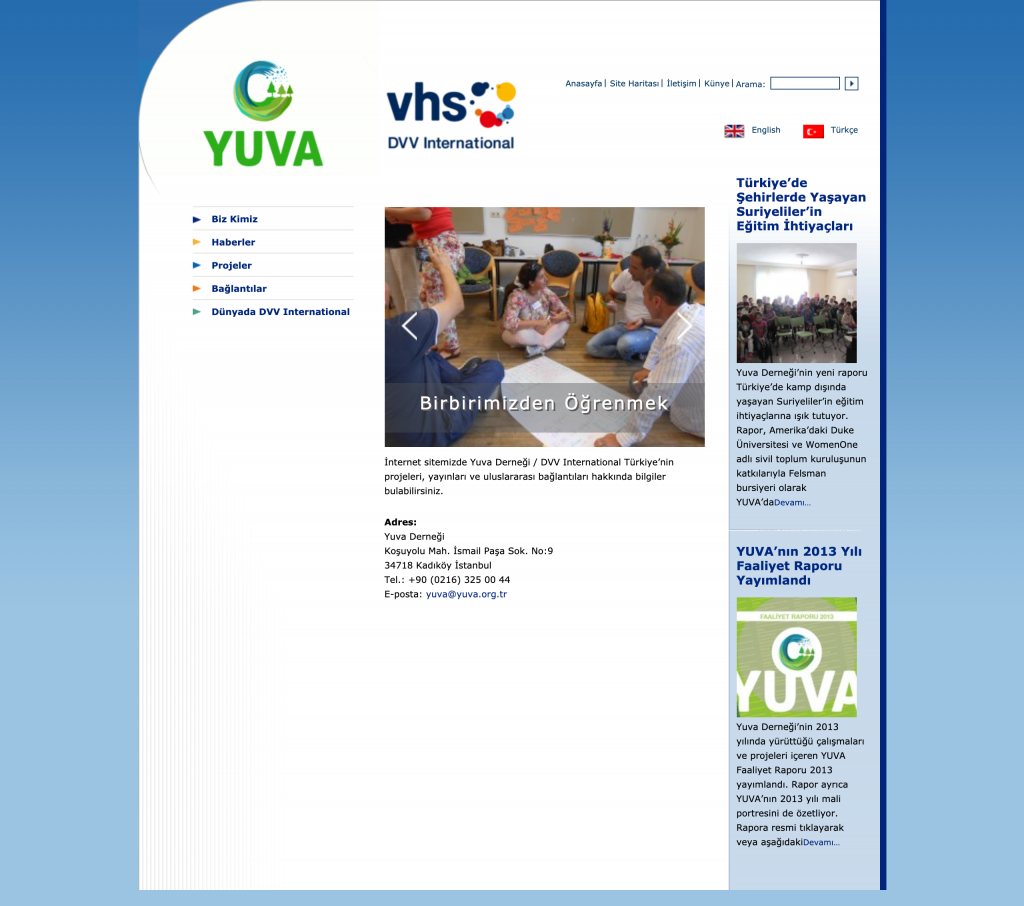 YUVA

vhs
DVV International

Anasayfa | Site Haritası | İletişim | Künye | Arama:

English Türkçe

Biz Kimiz
Haberler
Projeler
Bağlantılar
Dünyada DVV International

Birbirimizden Öğrenmek

İnternet sitemizde Yuva Derneği / DVV International Türkiye'nin projeleri, yayınları ve uluslararası bağlantıları hakkında bilgiler bulabilirsiniz.

Adres:
Yuva Derneği
Koşuyolu Mah. İsmail Paşa Sok. No:9
34718 Kadıköy İstanbul
Tel.: +90 (0216) 325 00 44
E-posta: yuva@yuva.org.tr

Türkiye'de Şehirlerde Yaşayan Suriyeliler'in Eğitim İhtiyaçları

Yuva Derneği'nin yeni raporu Türkiye'de kamp dışında yaşayan Suriyeliler'in eğitim ihtiyaçlarına ışık tutuyor. Rapor, Amerika'daki Duke Üniversitesi ve WomenOne adlı sivil toplum kuruluşunun katkılarıyla Felsman bursiyeri olarak YUVA'daDevamı...

YUVA'nın 2013 Yılı Faaliyet Raporu Yayımlandı

FAALİYET RAPORU 2013
YUVA

Yuva Derneği'nin 2013 yılında yürüttüğü çalışmaları ve projeleri içeren YUVA Faaliyet Raporu 2013 yayımlandı. Rapor ayrıca YUVA'nın 2013 yılı mali portresini de özetliyor. Rapora resmi tıklayarak veya aşağıdakiDevamı...